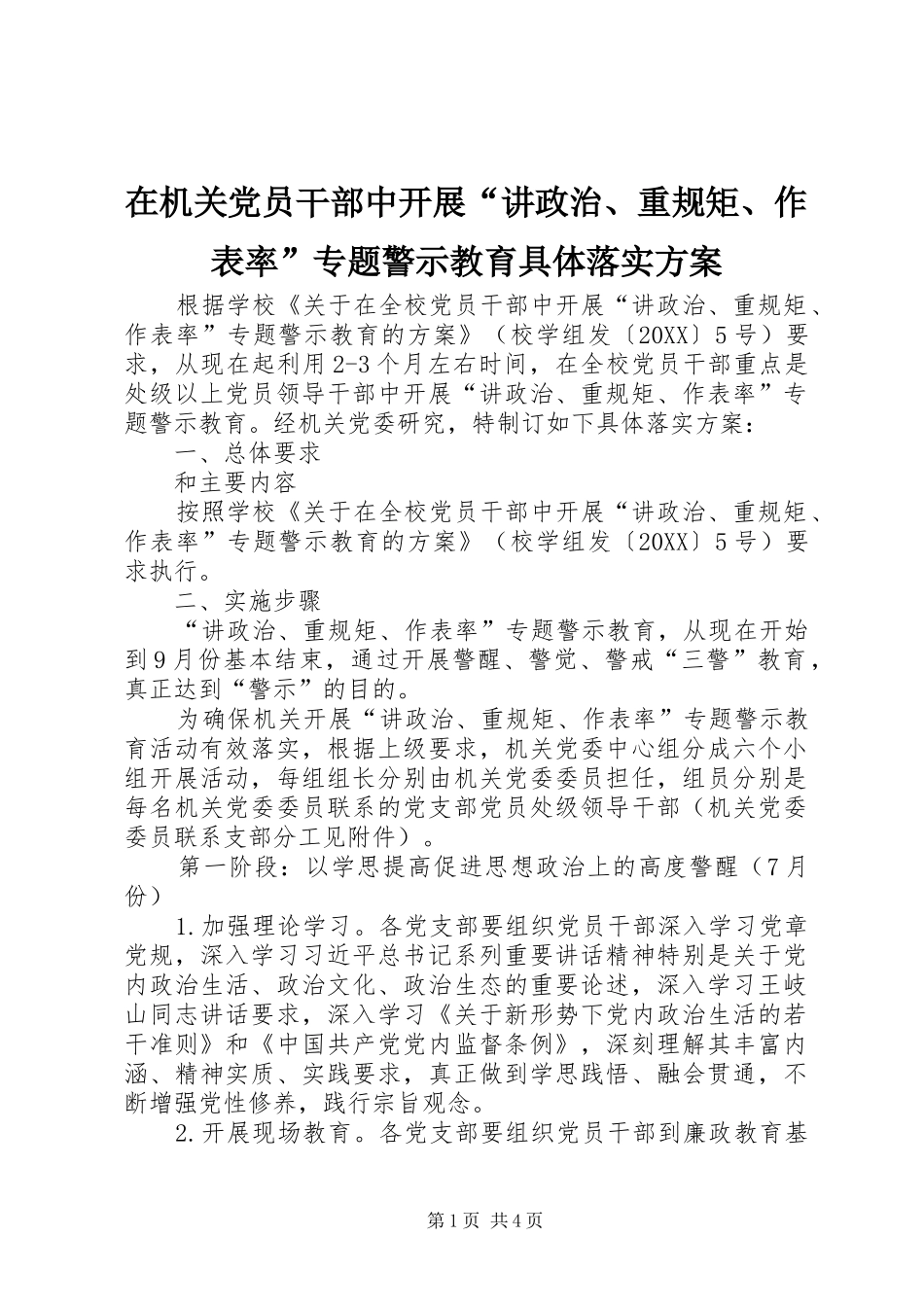 在机关党员干部中开展“讲政治、重规矩、作表率”专题警示教育具体落实方案

根据学校《关于在全校党员干部中开展“讲政治、重规矩、作表率”专题警示教育的方案》（校学组发〔20XX〕5号）要求，从现在起利用2-3个月左右时间，在全校党员干部重点是处级以上党员领导干部中开展“讲政治、重规矩、作表率”专题警示教育。经机关党委研究，特制订如下具体落实方案：

一、总体要求

和主要内容

按照学校《关于在全校党员干部中开展“讲政治、重规矩、作表率”专题警示教育的方案》（校学组发〔20XX〕5号）要求执行。

二、实施步骤

“讲政治、重规矩、作表率”专题警示教育，从现在开始到9月份基本结束，通过开展警醒、警觉、警戒“三警”教育，真正达到“警示”的目的。

为确保机关开展“讲政治、重规矩、作表率”专题警示教育活动有效落实，根据上级要求，机关党委中心组分成六个小组开展活动，每组组长分别由机关党委委员担任，组员分别是每名机关党委委员联系的党支部党员处级领导干部（机关党委委员联系支部分工见附件）。

第一阶段：以学思提高促进思想政治上的高度警醒（7月份）

1.加强理论学习。各党支部要组织党员干部深入学习党章党规，深入学习习近平总书记系列重要讲话精神特别是关于党内政治生活、政治文化、政治生态的重要论述，深入学习王岐山同志讲话要求，深入学习《关于新形势下党内政治生活的若干准则》和《中国共产党党内监督条例》，深刻理解其丰富内涵、精神实质、实践要求，真正做到学思践悟、融会贯通，不断增强党性修养，践行宗旨观念。

2.开展现场教育。各党支部要组织党员干部到廉政教育基

第1页 共4页